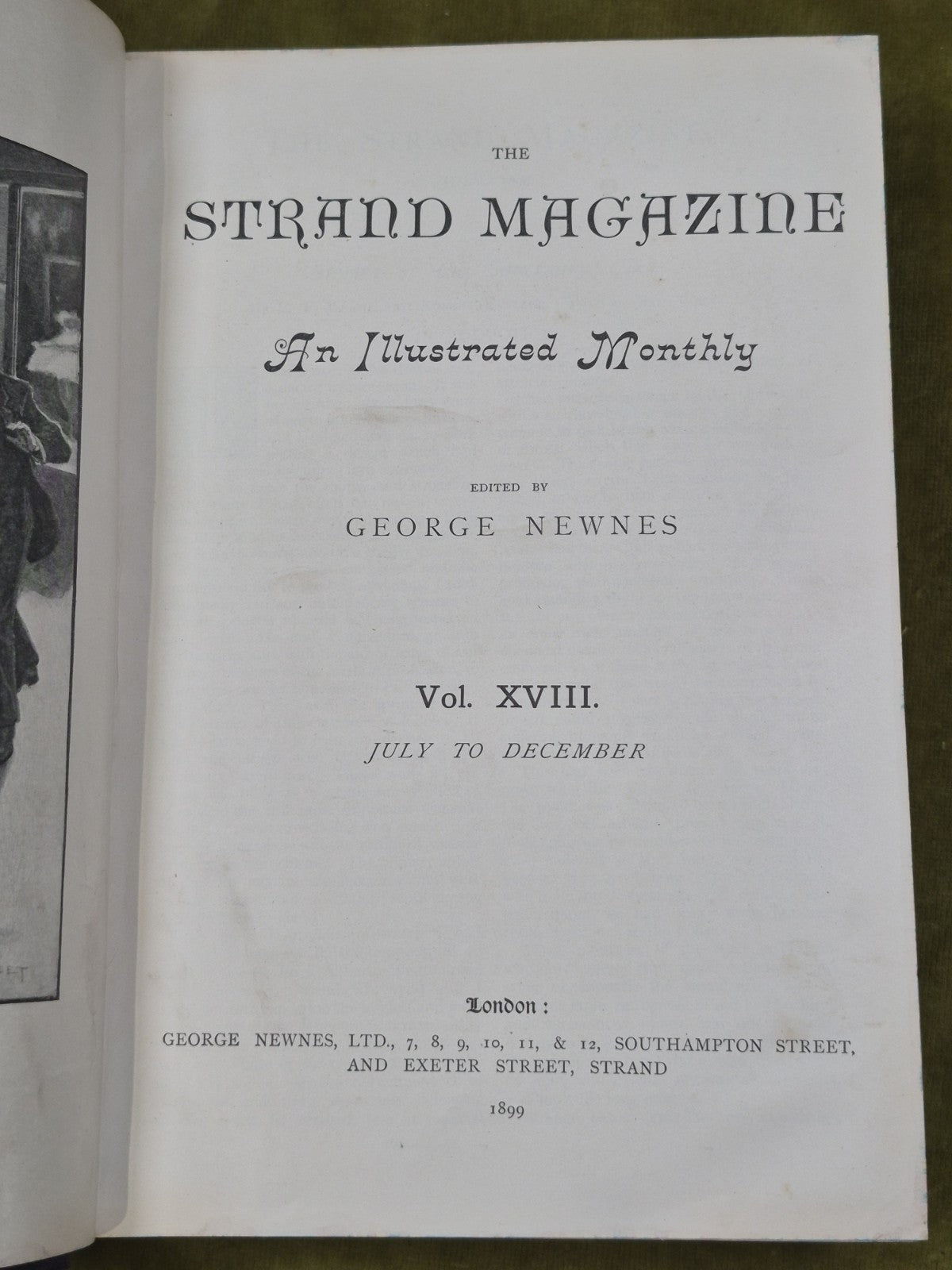 THE

STRAND MAGAZINE

An Illustrated Monthly

EDITED BY

GEORGE NEWNES

Vol. XVIII.

JULY TO DECEMBER

London:

GEORGE NEWNES, LTD., 7, 8, 9, 10, 11, & 12, SOUTHAMPTON STREET, AND EXETER STREET, STRAND

1899